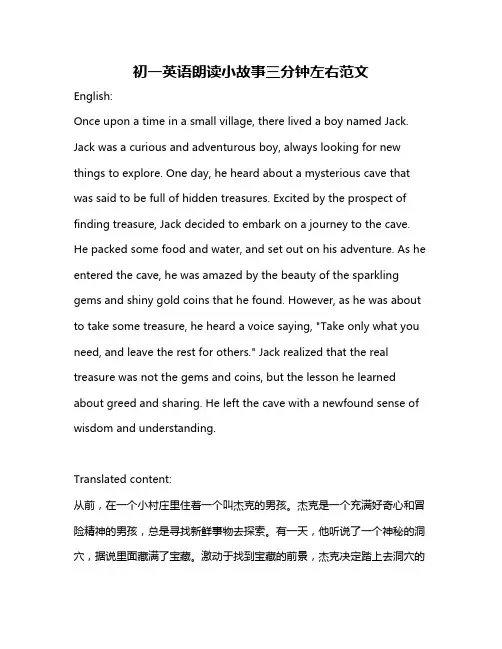 初一英语朗读小故事三分钟左右范文

English:

Once upon a time in a small village, there lived a boy named Jack. Jack was a curious and adventurous boy, always looking for new things to explore. One day, he heard about a mysterious cave that was said to be full of hidden treasures. Excited by the prospect of finding treasure, Jack decided to embark on a journey to the cave. He packed some food and water, and set out on his adventure. As he entered the cave, he was amazed by the beauty of the sparkling gems and shiny gold coins that he found. However, as he was about to take some treasure, he heard a voice saying, "Take only what you need, and leave the rest for others." Jack realized that the real treasure was not the gems and coins, but the lesson he learned about greed and sharing. He left the cave with a newfound sense of wisdom and understanding.

Translated content:

从前，在一个小村庄里住着一个叫杰克的男孩。杰克是一个充满好奇心和冒险精神的男孩，总是寻找新鲜事物去探索。有一天，他听说了一个神秘的洞穴，据说里面藏满了宝藏。激动于找到宝藏的前景，杰克决定踏上去洞穴的